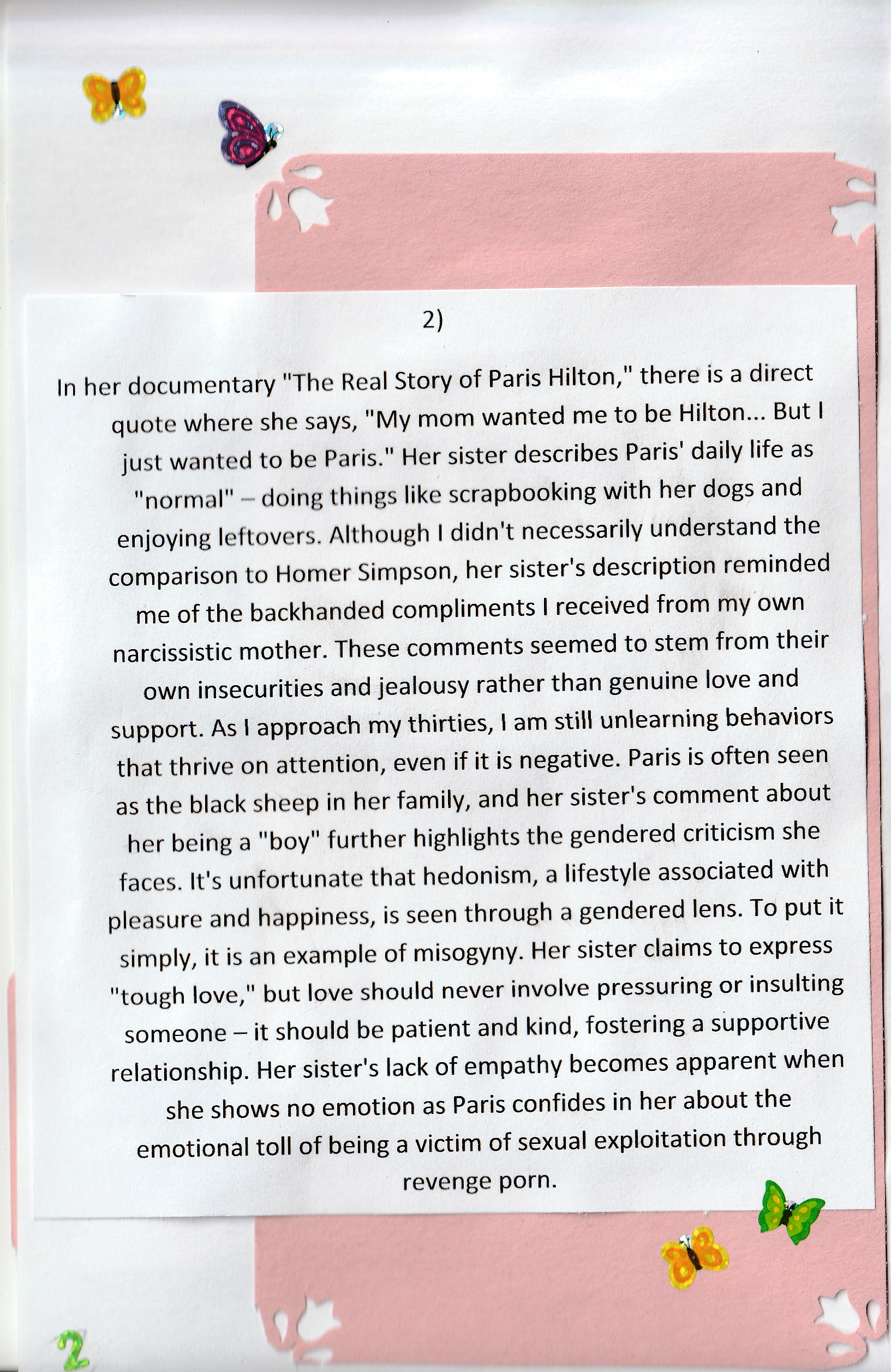 2)

In her documentary "The Real Story of Paris Hilton," there is a direct quote where she says, "My mom wanted me to be Hilton... But I just wanted to be Paris." Her sister describes Paris' daily life as "normal" – doing things like scrapbooking with her dogs and enjoying leftovers. Although I didn't necessarily understand the comparison to Homer Simpson, her sister's description reminded me of the backhanded compliments I received from my own narcissistic mother. These comments seemed to stem from their own insecurities and jealousy rather than genuine love and support. As I approach my thirties, I am still unlearning behaviors that thrive on attention, even if it is negative. Paris is often seen as the black sheep in her family, and her sister's comment about her being a "boy" further highlights the gendered criticism she faces. It's unfortunate that hedonism, a lifestyle associated with pleasure and happiness, is seen through a gendered lens. To put it simply, it is an example of misogyny. Her sister claims to express "tough love," but love should never involve pressuring or insulting someone – it should be patient and kind, fostering a supportive relationship. Her sister's lack of empathy becomes apparent when she shows no emotion as Paris confides in her about the emotional toll of being a victim of sexual exploitation through revenge porn.

2